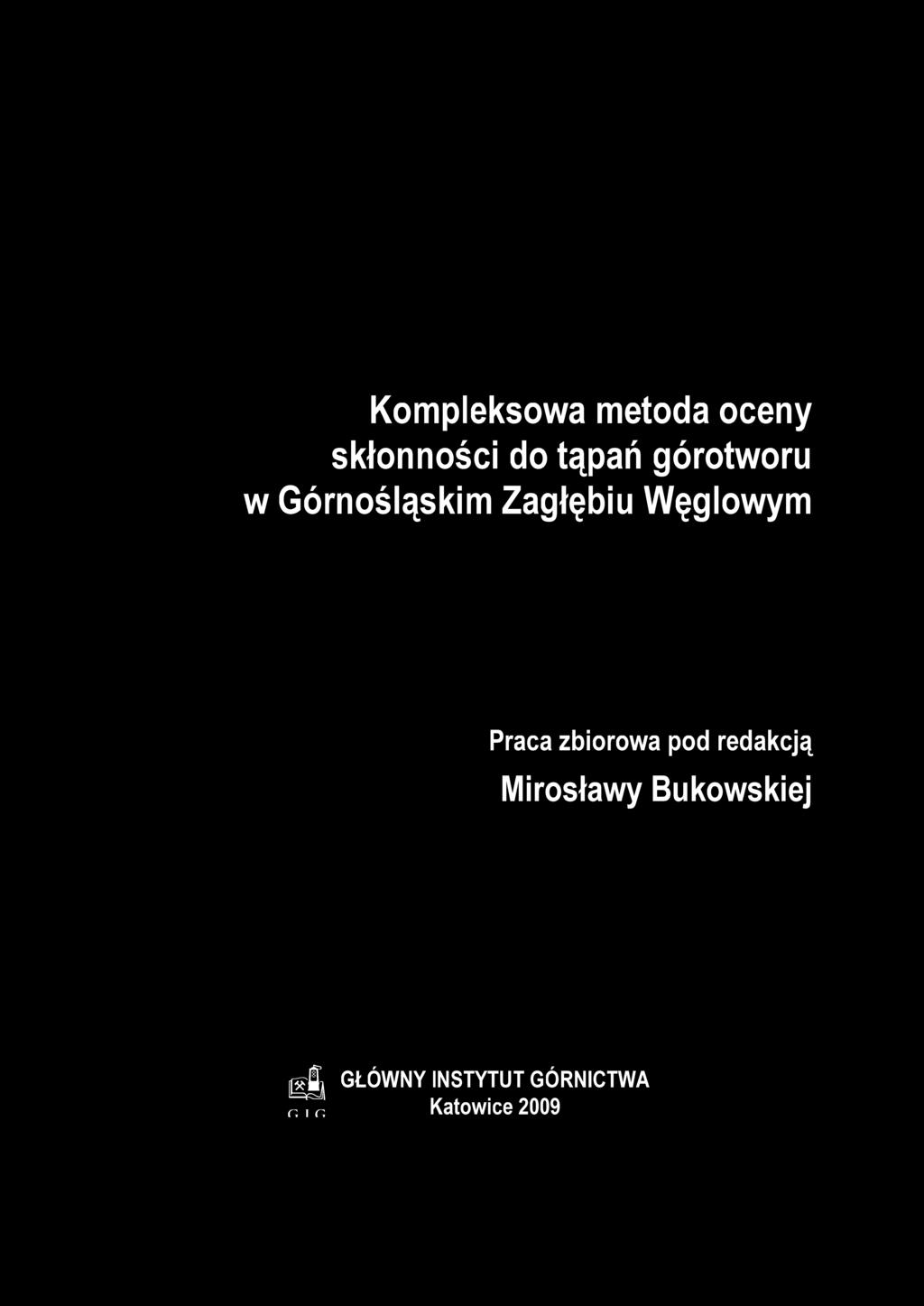 Kompleksowa metoda oceny skłonności do tąpań górotworu w Górnośląskim Zagłębiu Węglowym

Praca zbiorowa pod redakcją

Mirosławy Bukowskiej

GIG

GŁÓWNY INSTYTUT GÓRNICTWA

Katowice 2009